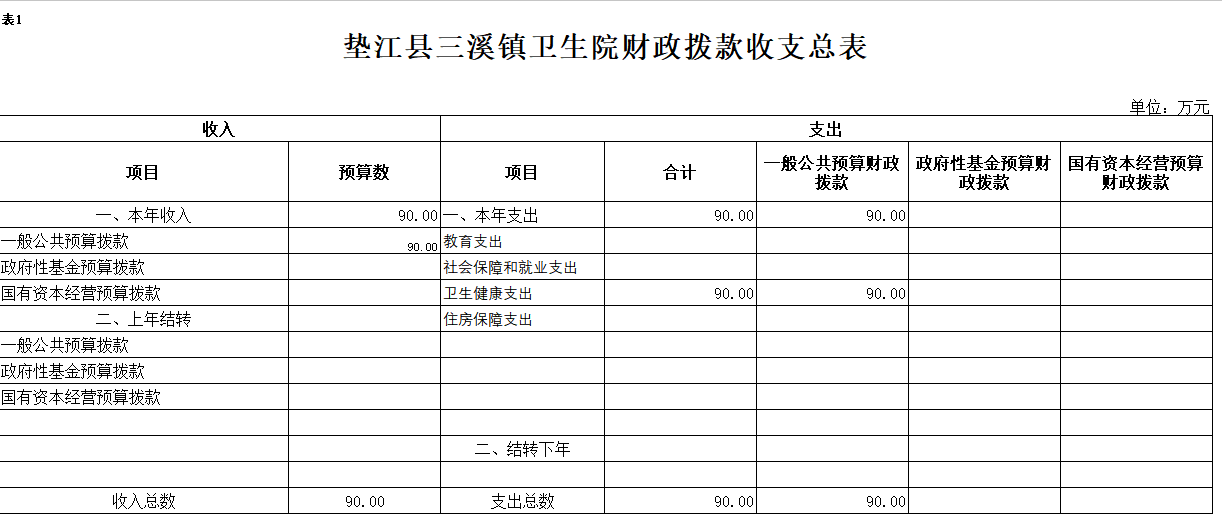 表1

垫江县三溪镇卫生院财政拨款收支总表

单位：万元

| 收入 | | 支出 | | | | |
|---|---|---|---|---|---|---|
| 项目 | 预算数 | 项目 | 合计 | 一般公共预算财政拨款 | 政府性基金预算财政拨款 | 国有资本经营预算财政拨款 |
| 一、本年收入 | 90.00 | 一、本年支出 | 90.00 | 90.00 | | |
| 一般公共预算拨款 | 90.00 | 教育支出 | | | | |
| 政府性基金预算拨款 | | 社会保障和就业支出 | | | | |
| 国有资本经营预算拨款 | | 卫生健康支出 | 90.00 | 90.00 | | |
| 二、上年结转 | | 住房保障支出 | | | | |
| 一般公共预算拨款 | | | | | | |
| 政府性基金预算拨款 | | | | | | |
| 国有资本经营预算拨款 | | | | | | |
| | | | | | | |
| | | 二、结转下年 | | | | |
| | | | | | | |
| 收入总数 | 90.00 | 支出总数 | 90.00 | 90.00 | | |